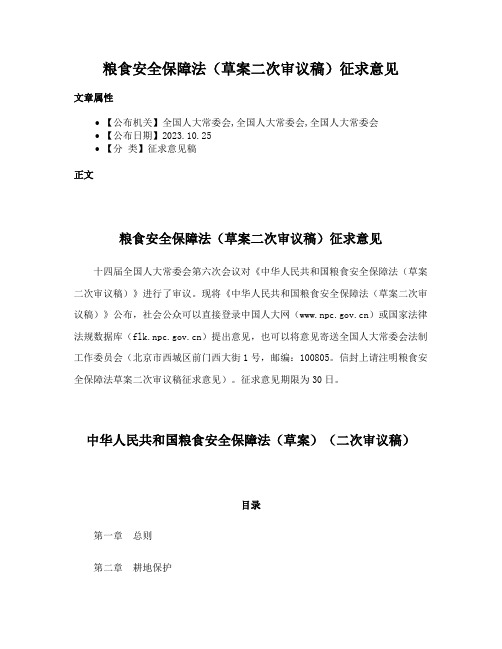 粮食安全保障法（草案二次审议稿）征求意见

文章属性

• 【公布机关】全国人大常委会,全国人大常委会,全国人大常委会
• 【公布日期】2023.10.25
• 【分 类】征求意见稿

正文

粮食安全保障法（草案二次审议稿）征求意见

十四届全国人大常委会第六次会议对《中华人民共和国粮食安全保障法（草案二次审议稿）》进行了审议。现将《中华人民共和国粮食安全保障法（草案二次审议稿）》公布，社会公众可以直接登录中国人大网（www.npc.gov.cn）或国家法律法规数据库（flk.npc.gov.cn）提出意见，也可以将意见寄送全国人大常委会法制工作委员会（北京市西城区前门西大街1号，邮编：100805。信封上请注明粮食安全保障法草案二次审议稿征求意见）。征求意见期限为30日。

中华人民共和国粮食安全保障法（草案）（二次审议稿）

目录

第一章 总则

第二章 耕地保护